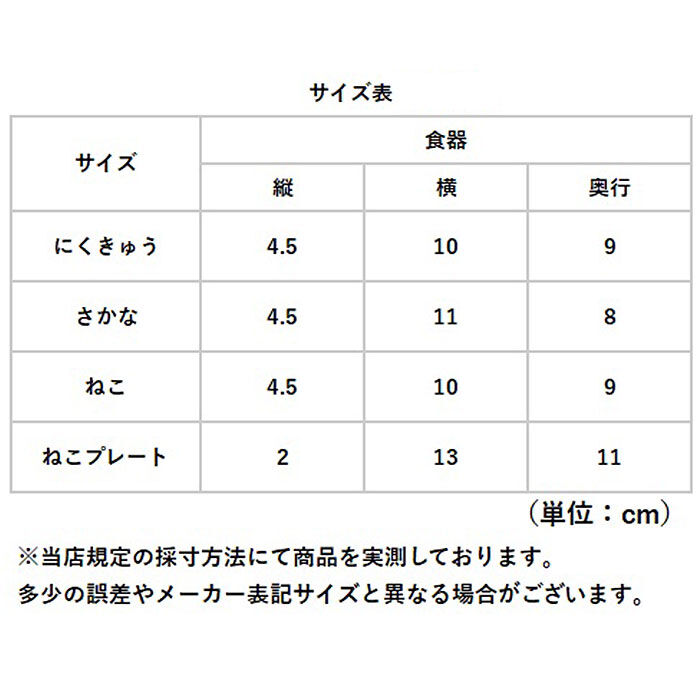 サイズ表

| サイズ | 食器 | | |
|---|---|---|---|
| | 縦 | 横 | 奥行 |
| にくきゅう | 4.5 | 10 | 9 |
| さかな | 4.5 | 11 | 8 |
| ねこ | 4.5 | 10 | 9 |
| ねこプレート | 2 | 13 | 11 |

（単位：cm）

※当店規定の採寸方法にて商品を実測しております。
多少の誤差やメーカー表記サイズと異なる場合がございます。